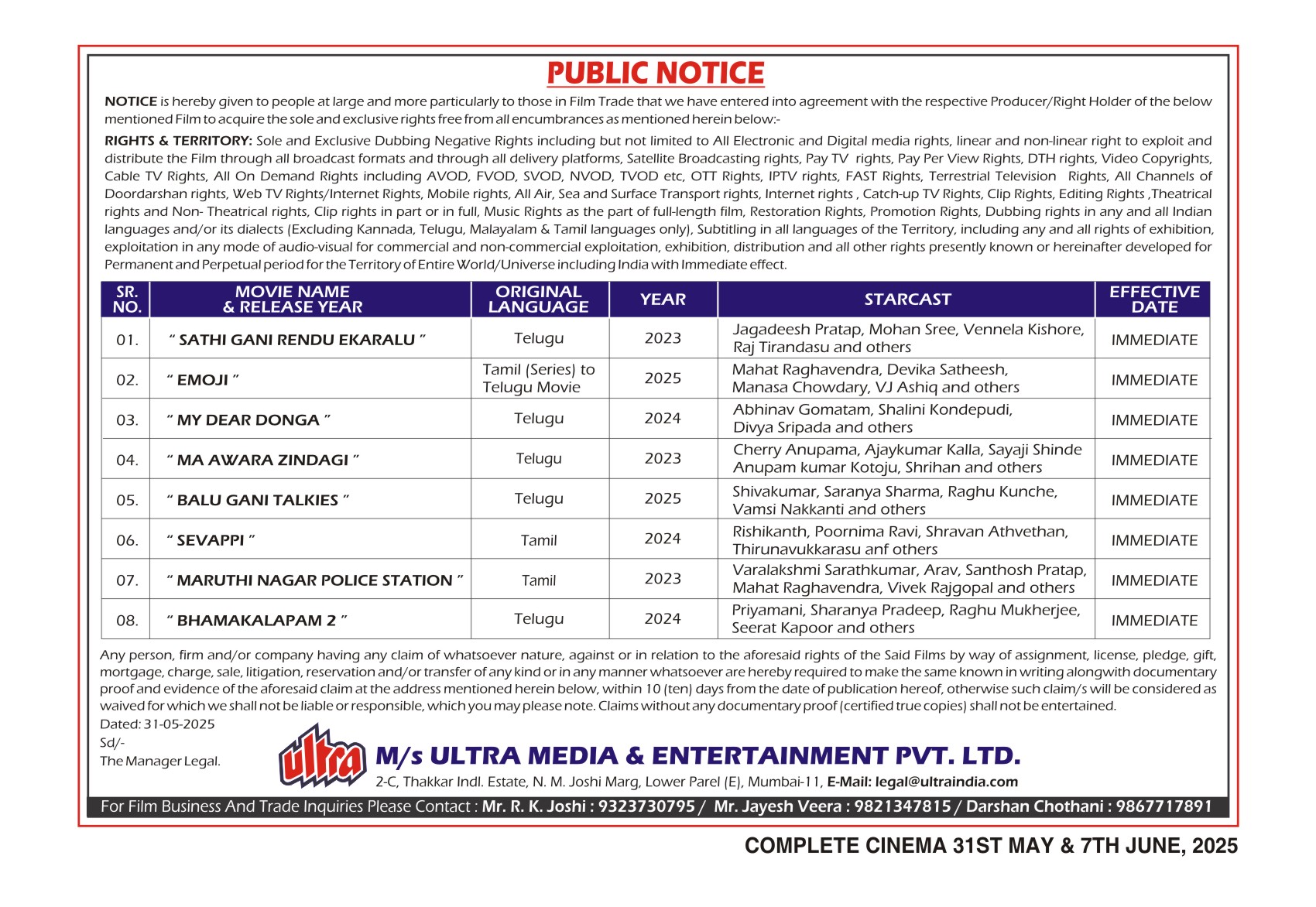 PUBLIC NOTICE

NOTICE is hereby given to people at large and more particularly to those in Film Trade that we have entered into agreement with the respective Producer/Right Holder of the below mentioned Film to acquire the sole and exclusive rights free from all encumbrances as mentioned herein below:-

RIGHTS & TERRITORY: Sole and Exclusive Dubbing Negative Rights including but not limited to All Electronic and Digital media rights, linear and non-linear right to exploit and distribute the Film through all broadcast formats and through all delivery platforms, Satellite Broadcasting rights, Pay TV rights, Pay Per View Rights, DTH rights, Video Copyrights, Cable TV Rights, All On Demand Rights including AVOD, FVOD, SVOD, NVOD, TVOD etc, OTT Rights, IPTV rights, FAST Rights, Terrestrial Television Rights, All Channels of Doordarshan rights, Web TV Rights/Internet Rights, Mobile rights, All Air, Sea and Surface Transport rights, Internet rights , Catch-up TV Rights, Clip Rights, Editing Rights ,Theatrical rights and Non- Theatrical rights, Clip rights in part or in full, Music Rights as the part of full-length film, Restoration Rights, Promotion Rights, Dubbing rights in any and all Indian languages and/or its dialects (Excluding Kannada, Telugu, Malayalam & Tamil languages only), Subtitling in all languages of the Territory, including any and all rights of exhibition, exploitation in any mode of audio-visual for commercial and non-commercial exploitation, exhibition, distribution and all other rights presently known or hereinafter developed for Permanent and Perpetual period for the Territory of Entire World/Universe including India with Immediate effect.

| SR. NO. | MOVIE NAME & RELEASE YEAR | ORIGINAL LANGUAGE | YEAR | STARCAST | EFFECTIVE DATE |
|---|---|---|---|---|---|
| 01. | " SATHI GANI RENDU EKARALU " | Telugu | 2023 | Jagadeesh Pratap, Mohan Sree, Vennela Kishore, Raj Tirandasu and others | IMMEDIATE |
| 02. | " EMOJI " | Tamil (Series) to Telugu Movie | 2025 | Mahat Raghavendra, Devika Satheesh, Manasa Chowdary, VJ Ashiq and others | IMMEDIATE |
| 03. | " MY DEAR DONGA " | Telugu | 2024 | Abhinav Gomatam, Shalini Kondepudi, Divya Sripada and others | IMMEDIATE |
| 04. | " MA AWARA ZINDAGI " | Telugu | 2023 | Cherry Anupama, Ajaykumar Kalla, Sayaji Shinde Anupam kumar Kotoju, Shrihan and others | IMMEDIATE |
| 05. | " BALU GANI TALKIES " | Telugu | 2025 | Shivakumar, Saranya Sharma, Raghu Kunche, Vamsi Nakkanti and others | IMMEDIATE |
| 06. | " SEVAPPI " | Tamil | 2024 | Rishikanth, Poornima Ravi, Shravan Athvethan, Thirunavukkarasu anf others | IMMEDIATE |
| 07. | " MARUTHI NAGAR POLICE STATION " | Tamil | 2023 | Varalakshmi Sarathkumar, Arav, Santhosh Pratap, Mahat Raghavendra, Vivek Rajgopal and others | IMMEDIATE |
| 08. | " BHAMAKALAPAM 2 " | Telugu | 2024 | Priyamani, Sharanya Pradeep, Raghu Mukherjee, Seerat Kapoor and others | IMMEDIATE |

Any person, firm and/or company having any claim of whatsoever nature, against or in relation to the aforesaid rights of the Said Films by way of assignment, license, pledge, gift, mortgage, charge, sale, litigation, reservation and/or transfer of any kind or in any manner whatsoever are hereby required to make the same known in writing alongwith documentary proof and evidence of the aforesaid claim at the address mentioned herein below, within 10 (ten) days from the date of publication hereof, otherwise such claim/s will be considered as waived for which we shall not be liable or responsible, which you may please note. Claims without any documentary proof (certified true copies) shall not be entertained.

Dated: 31-05-2025
Sd/-
The Manager Legal.

ultra
M/s ULTRA MEDIA & ENTERTAINMENT PVT. LTD.
2-C, Thakkar Indl. Estate, N. M. Joshi Marg, Lower Parel (E), Mumbai-11, E-Mail: legal@ultraindia.com

For Film Business And Trade Inquiries Please Contact : Mr. R. K. Joshi : 9323730795 / Mr. Jayesh Veera : 9821347815 / Darshan Chothani : 9867717891

COMPLETE CINEMA 31ST MAY & 7TH JUNE, 2025